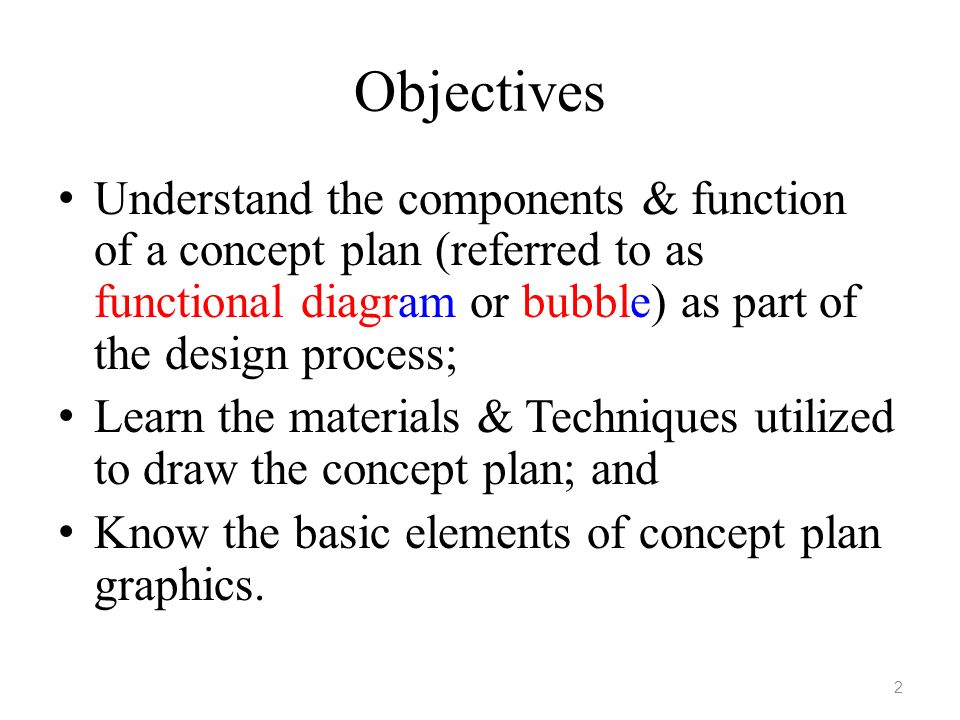 Objectives

• Understand the components & function of a concept plan (referred to as functional diagram or bubble) as part of the design process;

• Learn the materials & Techniques utilized to draw the concept plan; and

• Know the basic elements of concept plan graphics.

2